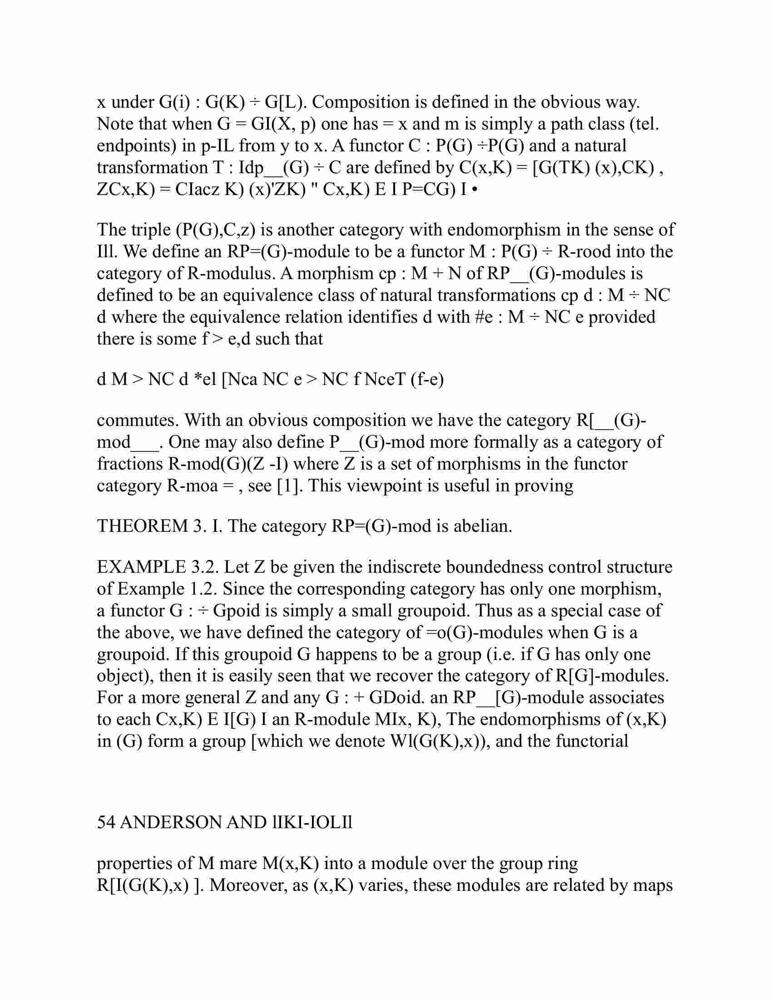 x under G(i) : G(K) ÷ G[L). Composition is defined in the obvious way. Note that when G = GI(X, p) one has = x and m is simply a path class (tel. endpoints) in p-IL from y to x. A functor C : P(G) ÷P(G) and a natural transformation T : Idp__(G) ÷ C are defined by C(x,K) = [G(TK) (x),CK) , ZCx,K) = CIacz K) (x)'ZK) " Cx,K) E I P=CG) I •

The triple (P(G),C,z) is another category with endomorphism in the sense of Ill. We define an RP=(G)-module to be a functor M : P(G) ÷ R-rood into the category of R-modulus. A morphism cp : M + N of RP__(G)-modules is defined to be an equivalence class of natural transformations cp d : M ÷ NC d where the equivalence relation identifies d with #e : M ÷ NC e provided there is some f > e,d such that

d M > NC d *el [Nca NC e > NC f NceT (f-e)

commutes. With an obvious composition we have the category R[__(G)-mod___. One may also define P__(G)-mod more formally as a category of fractions R-mod(G)(Z -I) where Z is a set of morphisms in the functor category R-moa = , see [1]. This viewpoint is useful in proving

THEOREM 3. I. The category RP=(G)-mod is abelian.

EXAMPLE 3.2. Let Z be given the indiscrete boundedness control structure of Example 1.2. Since the corresponding category has only one morphism, a functor G : ÷ Gpoid is simply a small groupoid. Thus as a special case of the above, we have defined the category of =o(G)-modules when G is a groupoid. If this groupoid G happens to be a group (i.e. if G has only one object), then it is easily seen that we recover the category of R[G]-modules. For a more general Z and any G : + GDoid. an RP__[G)-module associates to each Cx,K) E I[G) I an R-module MIx, K), The endomorphisms of (x,K) in (G) form a group [which we denote Wl(G(K),x)), and the functorial

54 ANDERSON AND lIKI-IOLIl

properties of M mare M(x,K) into a module over the group ring R[I(G(K),x) ]. Moreover, as (x,K) varies, these modules are related by maps